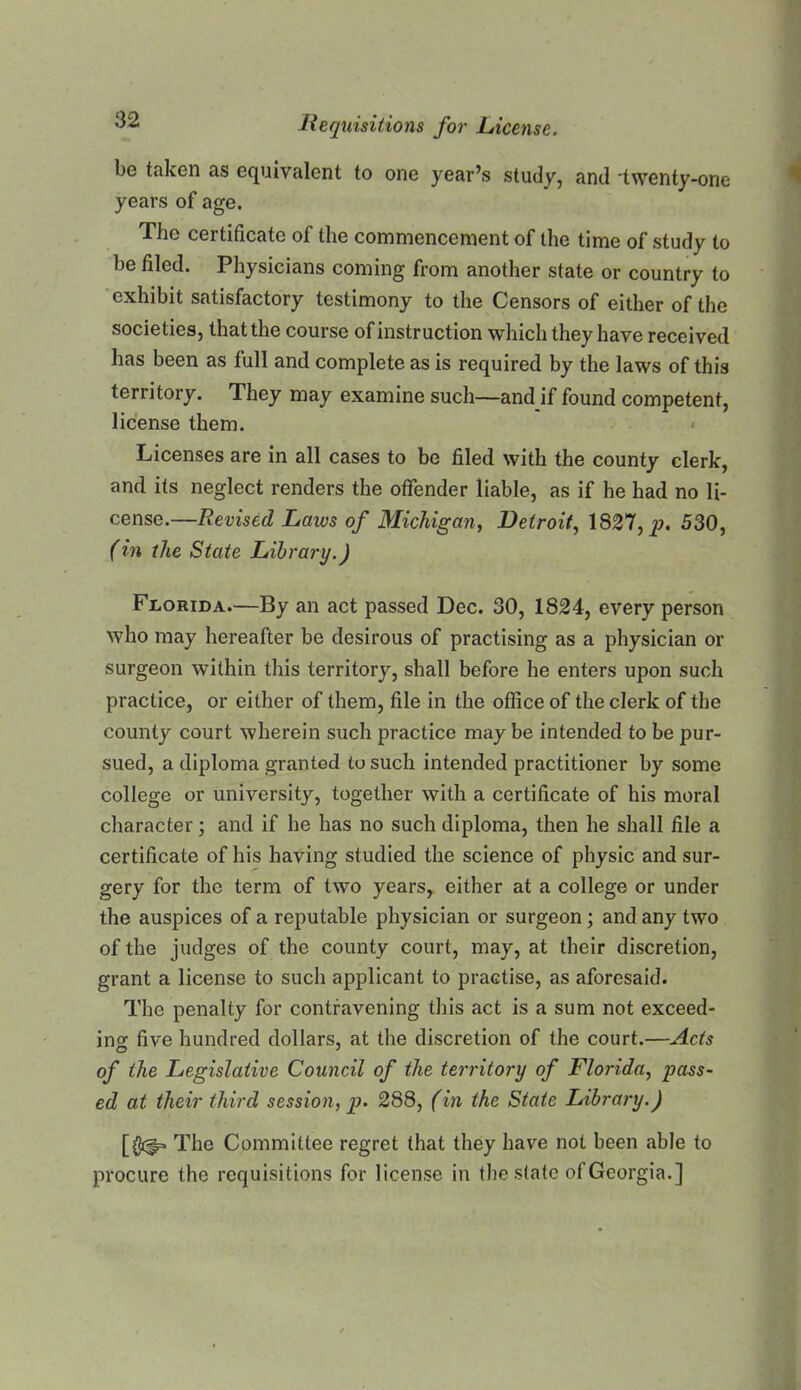 32 Requisitions for License.

be taken as equivalent to one year's study, and twenty-one years of age.

The certificate of the commencement of the time of study to be filed. Physicians coming from another state or country to exhibit satisfactory testimony to the Censors of either of the societies, that the course of instruction which they have received has been as full and complete as is required by the laws of this territory. They may examine such—and if found competent, license them.

Licenses are in all cases to be filed with the county clerk, and its neglect renders the offender liable, as if he had no license.—Revised Laws of Michigan, Detroit, 1827, p. 530, (in the State Library.)

Florida.—By an act passed Dec. 30, 1824, every person who may hereafter be desirous of practising as a physician or surgeon within this territory, shall before he enters upon such practice, or either of them, file in the office of the clerk of the county court wherein such practice may be intended to be pursued, a diploma granted to such intended practitioner by some college or university, together with a certificate of his moral character; and if he has no such diploma, then he shall file a certificate of his having studied the science of physic and surgery for the term of two years, either at a college or under the auspices of a reputable physician or surgeon; and any two of the judges of the county court, may, at their discretion, grant a license to such applicant to practise, as aforesaid. The penalty for contravening this act is a sum not exceeding five hundred dollars, at the discretion of the court.—Acts of the Legislative Council of the territory of Florida, passed at their third session, p. 288, (in the State Library.)

[☞ The Committee regret that they have not been able to procure the requisitions for license in the state of Georgia.]